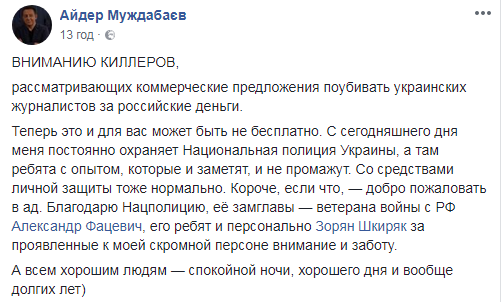 Айдер Муждабаєв
13 год ·

ВНИМАНИЮ КИЛЛЕРОВ,

рассматривающих коммерческие предложения поубивать украинских журналистов за российские деньги.

Теперь это и для вас может быть не бесплатно. С сегодняшнего дня меня постоянно охраняет Национальная полиция Украины, а там ребята с опытом, которые и заметят, и не промажут. Со средствами личной защиты тоже нормально. Короче, если что, — добро пожаловать в ад. Благодарю Нацполицию, её замглавы — ветерана войны с РФ Александр Фацевич, его ребят и персонально Зорян Шкиряк за проявленные к моей скромной персоне внимание и заботу.

А всем хорошим людям — спокойной ночи, хорошего дня и вообще долгих лет)